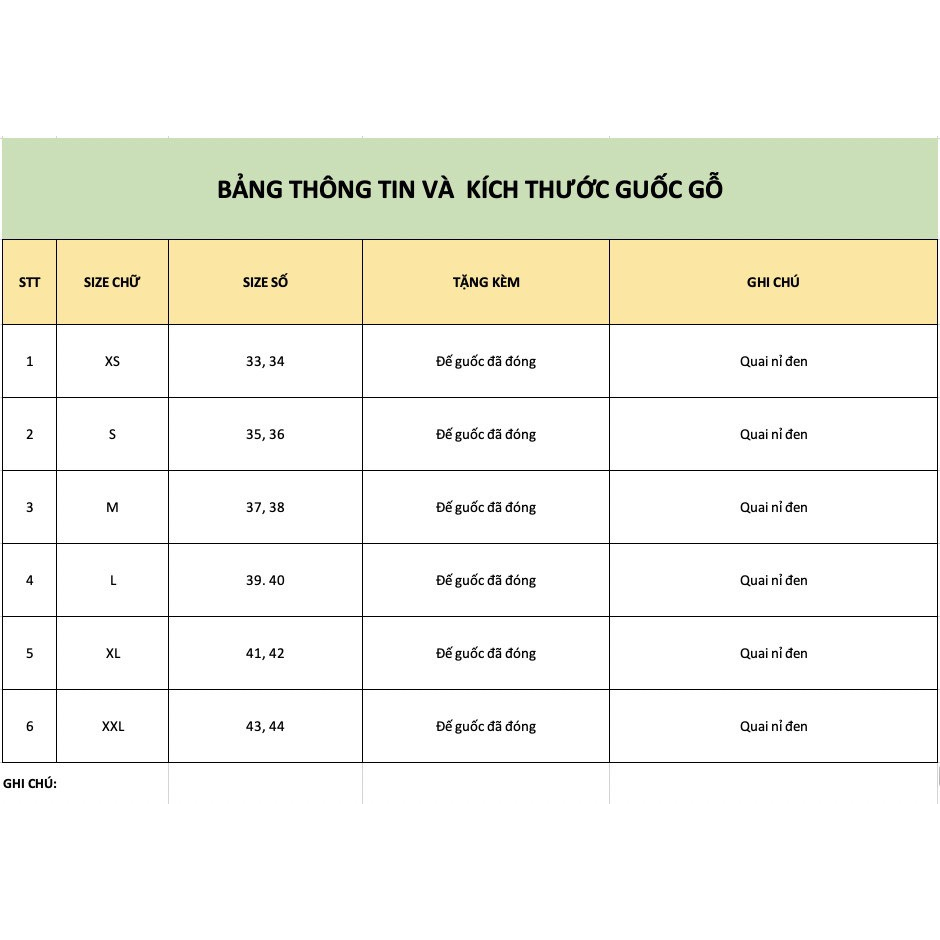 BẢNG THÔNG TIN VÀ KÍCH THƯỚC GUỐC GỖ

| STT | SIZE CHỮ | SIZE SỐ | TẶNG KÈM | GHI CHÚ |
|---|---|---|---|---|
| 1 | XS | 33, 34 | Đế guốc đã đóng | Quai nỉ đen |
| 2 | S | 35, 36 | Đế guốc đã đóng | Quai nỉ đen |
| 3 | M | 37, 38 | Đế guốc đã đóng | Quai nỉ đen |
| 4 | L | 39. 40 | Đế guốc đã đóng | Quai nỉ đen |
| 5 | XL | 41, 42 | Đế guốc đã đóng | Quai nỉ đen |
| 6 | XXL | 43, 44 | Đế guốc đã đóng | Quai nỉ đen |

GHI CHÚ: